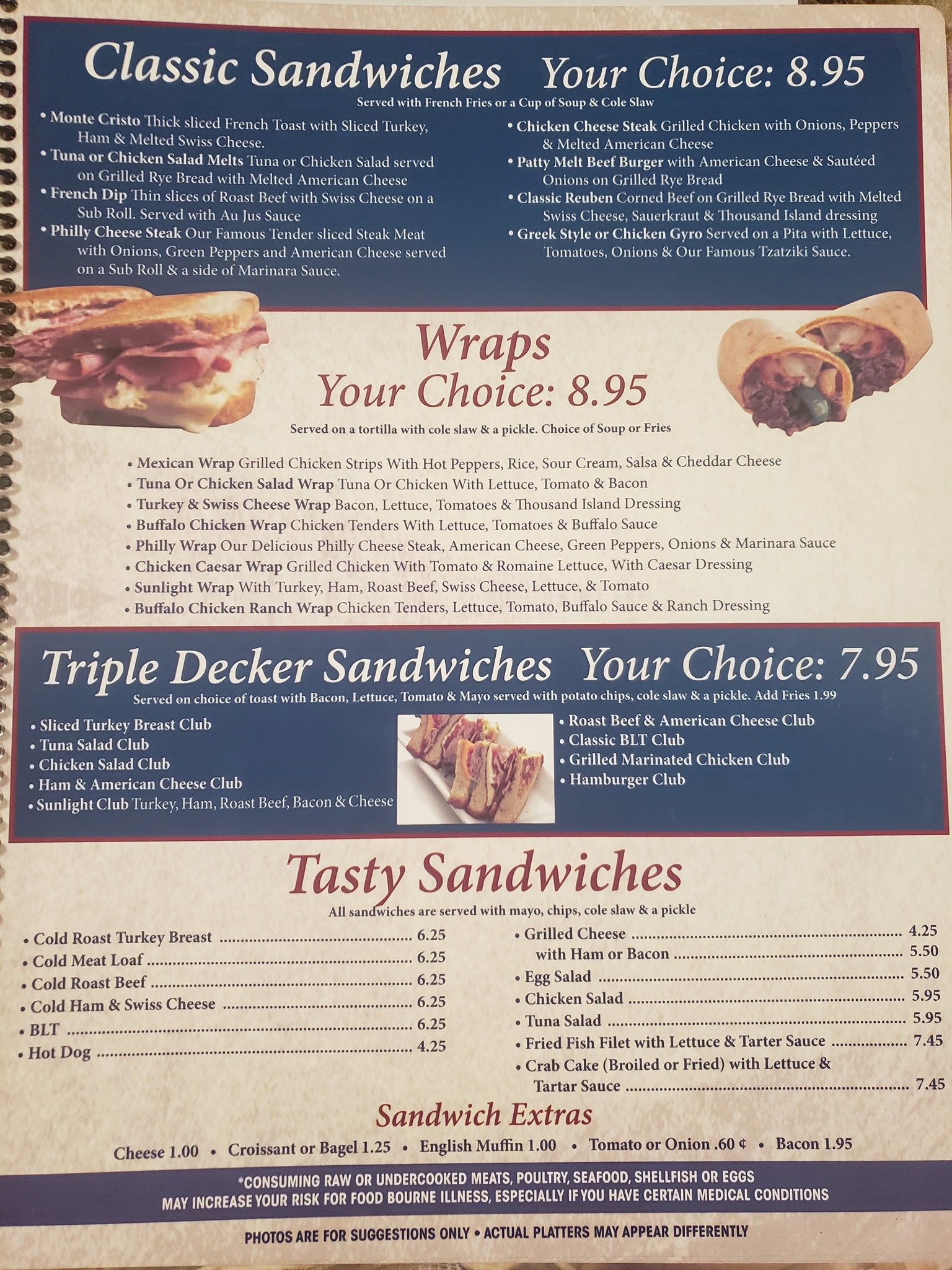 Classic Sandwiches Your Choice: 8.95

Served with French Fries or a Cup of Soup & Cole Slaw

• Monte Cristo Thick sliced French Toast with Sliced Turkey, Ham & Melted Swiss Cheese.
• Tuna or Chicken Salad Melts Tuna or Chicken Salad served on Grilled Rye Bread with Melted American Cheese
• French Dip Thin slices of Roast Beef with Swiss Cheese on a Sub Roll. Served with Au Jus Sauce
• Philly Cheese Steak Our Famous Tender sliced Steak Meat with Onions, Green Peppers and American Cheese served on a Sub Roll & a side of Marinara Sauce.

• Chicken Cheese Steak Grilled Chicken with Onions, Peppers & Melted American Cheese
• Patty Melt Beef Burger with American Cheese & Sautéed Onions on Grilled Rye Bread
• Classic Reuben Corned Beef on Grilled Rye Bread with Melted Swiss Cheese, Sauerkraut & Thousand Island dressing
• Greek Style or Chicken Gyro Served on a Pita with Lettuce, Tomatoes, Onions & Our Famous Tzatziki Sauce.

Wraps
Your Choice: 8.95

Served on a tortilla with cole slaw & a pickle. Choice of Soup or Fries

• Mexican Wrap Grilled Chicken Strips With Hot Peppers, Rice, Sour Cream, Salsa & Cheddar Cheese
• Tuna Or Chicken Salad Wrap Tuna Or Chicken With Lettuce, Tomato & Bacon
• Turkey & Swiss Cheese Wrap Bacon, Lettuce, Tomatoes & Thousand Island Dressing
• Buffalo Chicken Wrap Chicken Tenders With Lettuce, Tomatoes & Buffalo Sauce
• Philly Wrap Our Delicious Philly Cheese Steak, American Cheese, Green Peppers, Onions & Marinara Sauce
• Chicken Caesar Wrap Grilled Chicken With Tomato & Romaine Lettuce, With Caesar Dressing
• Sunlight Wrap With Turkey, Ham, Roast Beef, Swiss Cheese, Lettuce, & Tomato
• Buffalo Chicken Ranch Wrap Chicken Tenders, Lettuce, Tomato, Buffalo Sauce & Ranch Dressing

Triple Decker Sandwiches Your Choice: 7.95

Served on choice of toast with Bacon, Lettuce, Tomato & Mayo served with potato chips, cole slaw & a pickle. Add Fries 1.99

• Sliced Turkey Breast Club
• Tuna Salad Club
• Chicken Salad Club
• Ham & American Cheese Club
• Sunlight Club Turkey, Ham, Roast Beef, Bacon & Cheese

• Roast Beef & American Cheese Club
• Classic BLT Club
• Grilled Marinated Chicken Club
• Hamburger Club

Tasty Sandwiches

All sandwiches are served with mayo, chips, cole slaw & a pickle

• Cold Roast Turkey Breast 6.25
• Cold Meat Loaf 6.25
• Cold Roast Beef 6.25
• Cold Ham & Swiss Cheese 6.25
• BLT 6.25
• Hot Dog 4.25

• Grilled Cheese 4.25
with Ham or Bacon 5.50
• Egg Salad 5.50
• Chicken Salad 5.95
• Tuna Salad 5.95
• Fried Fish Filet with Lettuce & Tarter Sauce 7.45
• Crab Cake (Broiled or Fried) with Lettuce & Tartar Sauce 7.45

Sandwich Extras

Cheese 1.00 • Croissant or Bagel 1.25 • English Muffin 1.00 • Tomato or Onion .60 ¢ • Bacon 1.95

*CONSUMING RAW OR UNDERCOOKED MEATS, POULTRY, SEAFOOD, SHELLFISH OR EGGS MAY INCREASE YOUR RISK FOR FOOD BOURNE ILLNESS, ESPECIALLY IF YOU HAVE CERTAIN MEDICAL CONDITIONS

PHOTOS ARE FOR SUGGESTIONS ONLY • ACTUAL PLATTERS MAY APPEAR DIFFERENTLY